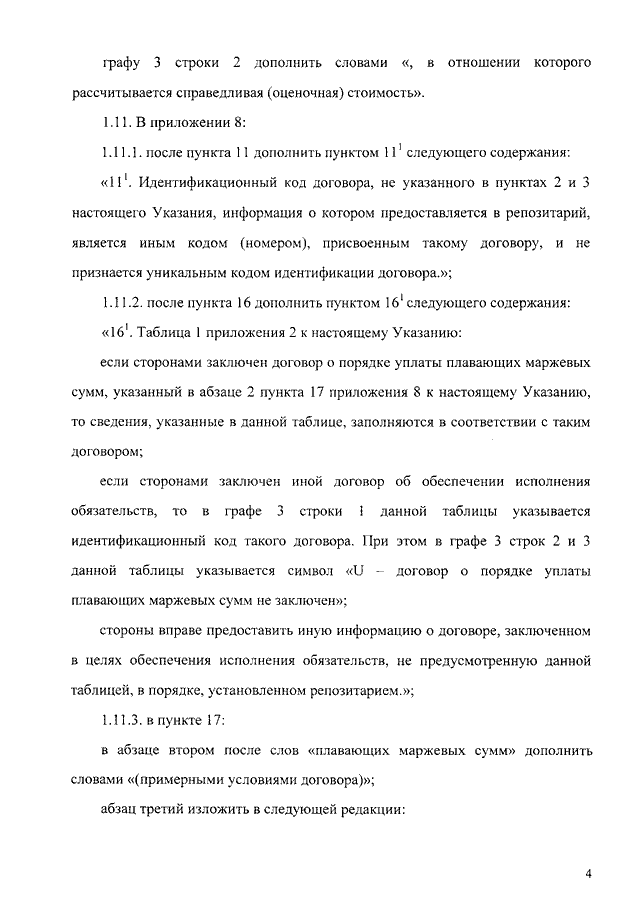 графу 3 строки 2 дополнить словами «, в отношении которого рассчитывается справедливая (оценочная) стоимость».

1.11. В приложении 8:

1.11.1. после пункта 11 дополнить пунктом $11^1$ следующего содержания:

«$11^1$. Идентификационный код договора, не указанного в пунктах 2 и 3 настоящего Указания, информация о котором предоставляется в репозитарий, является иным кодом (номером), присвоенным такому договору, и не признается уникальным кодом идентификации договора.»;

1.11.2. после пункта 16 дополнить пунктом $16^1$ следующего содержания:

«$16^1$. Таблица 1 приложения 2 к настоящему Указанию:

если сторонами заключен договор о порядке уплаты плавающих маржевых сумм, указанный в абзаце 2 пункта 17 приложения 8 к настоящему Указанию, то сведения, указанные в данной таблице, заполняются в соответствии с таким договором;

если сторонами заключен иной договор об обеспечении исполнения обязательств, то в графе 3 строки 1 данной таблицы указывается идентификационный код такого договора. При этом в графе 3 строк 2 и 3 данной таблицы указывается символ «U – договор о порядке уплаты плавающих маржевых сумм не заключен»;

стороны вправе предоставить иную информацию о договоре, заключенном в целях обеспечения исполнения обязательств, не предусмотренную данной таблицей, в порядке, установленном репозитарием.»;

1.11.3. в пункте 17:

в абзаце втором после слов «плавающих маржевых сумм» дополнить словами «(примерными условиями договора)»;

абзац третий изложить в следующей редакции:

4